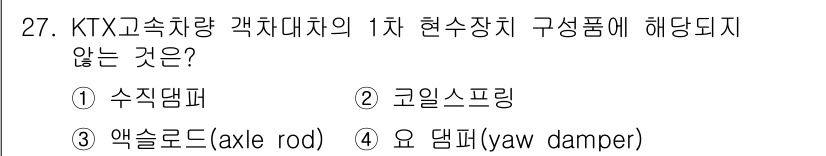 27. KTX고속차량 객차대차의 1차 현수장치 구성품에 해당되지 않는 것은?

① 수직댐퍼 ② 코일스프링

③ 액슬로드(axle rod) ④ 요 댐퍼(yaw damper)